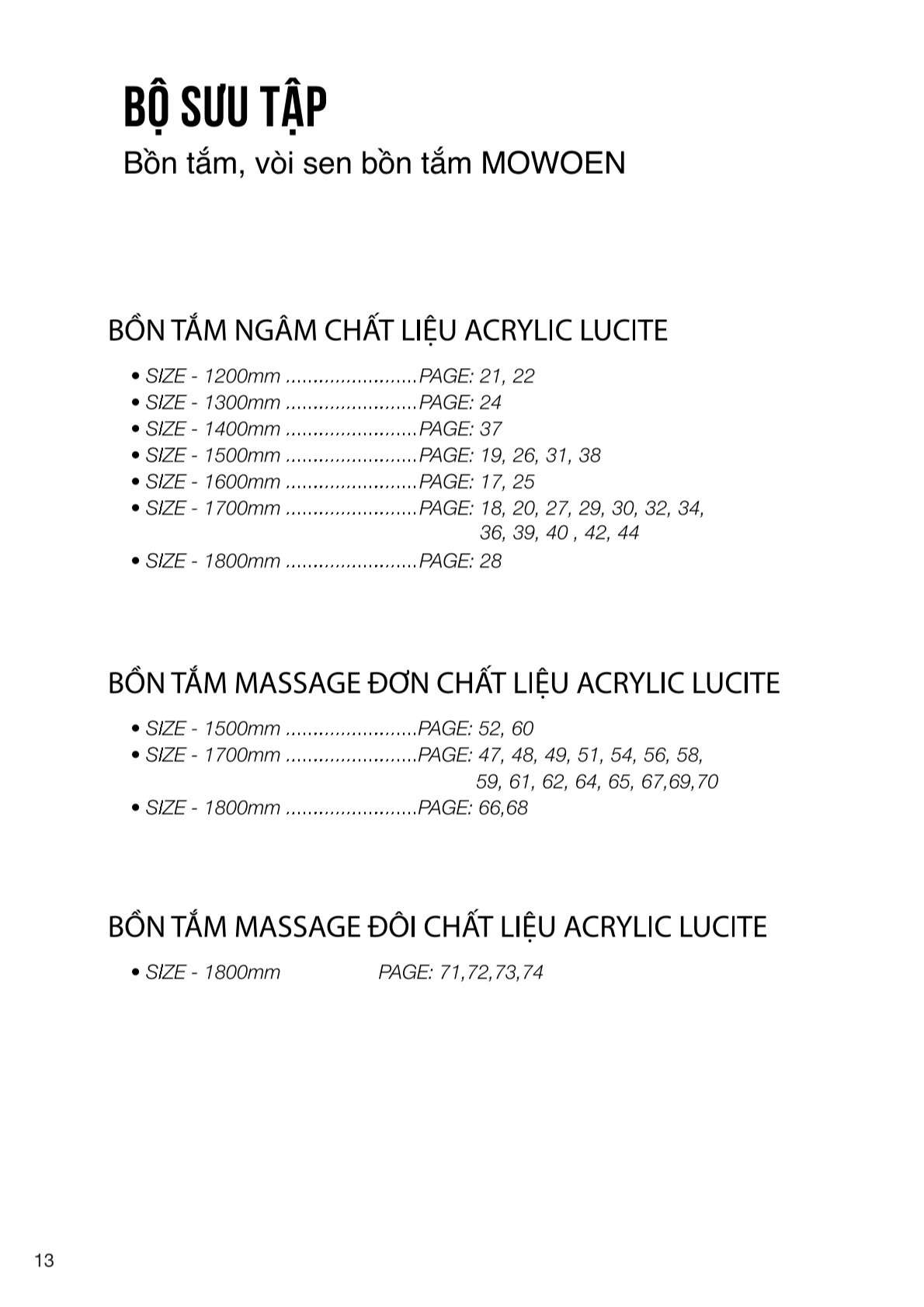 BỘ SƯU TẬP
Bồn tắm, vòi sen bồn tắm MOWOEN

BỒN TẮM NGÂM CHẤT LIỆU ACRYLIC LUCITE

• SIZE - 1200mm ........................PAGE: 21, 22
• SIZE - 1300mm ........................PAGE: 24
• SIZE - 1400mm ........................PAGE: 37
• SIZE - 1500mm ........................PAGE: 19, 26, 31, 38
• SIZE - 1600mm ........................PAGE: 17, 25
• SIZE - 1700mm ........................PAGE: 18, 20, 27, 29, 30, 32, 34, 36, 39, 40 , 42, 44
• SIZE - 1800mm ........................PAGE: 28

BỒN TẮM MASSAGE ĐƠN CHẤT LIỆU ACRYLIC LUCITE

• SIZE - 1500mm ........................PAGE: 52, 60
• SIZE - 1700mm ........................PAGE: 47, 48, 49, 51, 54, 56, 58, 59, 61, 62, 64, 65, 67,69,70
• SIZE - 1800mm ........................PAGE: 66,68

BỒN TẮM MASSAGE ĐÔI CHẤT LIỆU ACRYLIC LUCITE

• SIZE - 1800mm PAGE: 71,72,73,74

13